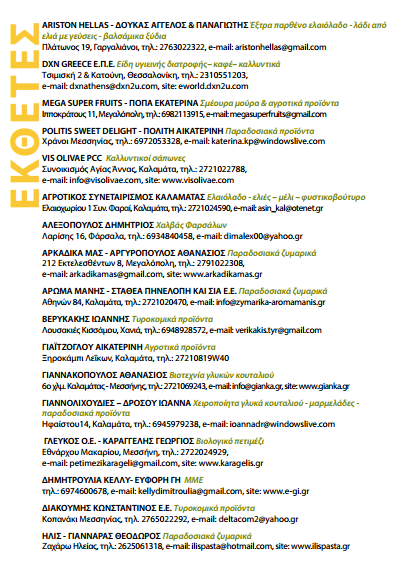 ΕΚΘΕΤΕΣ

ARISTON HELLAS - ΔΟΥΚΑΣ ΑΓΓΕΛΟΣ & ΠΑΝΑΓΙΩΤΗΣ Εξτρα παρθένο ελαιόλαδο - λάδι από ελιά με γεύσεις - βαλσάμικα ξύδια
Πλάτωνος 19, Γαργαλιάνοι, τηλ.: 2763022322, e-mail: aristonhellas@gmail.com

DXN GREECE Ε.Π.Ε. Είδη υγιεινής διατροφής– καφέ– καλλυντικά
Τσιμισκή 2 & Κατούνη, Θεσσαλονίκη, τηλ.: 2310551203,
e-mail: dxnathens@dxn2u.com, site: eworld.dxn2u.com

MEGA SUPER FRUITS - ΠΟΠΑ ΕΚΑΤΕΡΙΝΑ Σμέουρα μούρα & αγροτικά προϊόντα
Ιπποκράτους 11, Μεγαλόπολη, τηλ.: 6982113915, e-mail: megasuperfruits@gmail.com

POLITIS SWEET DELIGHT - ΠΟΛΙΤΗ ΑΙΚΑΤΕΡΙΝΗ Παραδοσιακά προϊόντα
Χράνοι Μεσσηνίας, τηλ.: 6972053328, e-mail: katerina.kp@windowslive.com

VIS OLIVAE PCC Καλλυντικοί σάπωνες
Συνοικισμός Αγίας Άννας, Καλαμάτα, τηλ.: 2721022788,
e-mail: info@visolivae.com, site: www.visolivae.com

ΑΓΡΟΤΙΚΟΣ ΣΥΝΕΤΑΙΡΙΣΜΟΣ ΚΑΛΑΜΑΤΑΣ Ελαιόλαδο - ελιές – μέλι – φυστικοβούτυρο
Ελαιοχωρίου 1 Συν. Φαραί, Καλαμάτα, τηλ.: 2721024590, e-mail: asin_kal@otenet.gr

ΑΛΕΞΟΠΟΥΛΟΣ ΔΗΜΗΤΡΙΟΣ Χαλβάς Φαρσάλων
Λαρίσης 16, Φάρσαλα, τηλ.: 6934840458, e-mail: dimalex00@yahoo.gr

ΑΡΚΑΔΙΚΑ ΜΑΣ - ΑΡΓΥΡΟΠΟΥΛΟΣ ΑΘΑΝΑΣΙΟΣ Παραδοσιακά ζυμαρικά
212 Εκτελεσθέντων 8, Μεγαλόπολη, τηλ.: 2791022308,
e-mail: arkadikamas@gmail.com, site: www.arkadikamas.gr

ΑΡΩΜΑ ΜΑΝΗΣ - ΣΤΑΘΕΑ ΠΗΝΕΛΟΠΗ ΚΑΙ ΣΙΑ Ε.Ε. Παραδοσιακά ζυμαρικά
Αθηνών 84, Καλαμάτα, τηλ.: 2721020470, e-mail: info@zymarika-aromamanis.gr

ΒΕΡΥΚΑΚΗΣ ΙΩΑΝΝΗΣ Τυροκομικά προϊόντα
Λουσακιές Κισσάμου, Χανιά, τηλ.: 6948928572, e-mail: verikakis.tyr@gmail.com

ΓΙΑΪΤΖΟΓΛΟΥ ΑΙΚΑΤΕΡΙΝΗ Αγροτικά προϊόντα
Ξηροκάμπι Λεΐκων, Καλαμάτα, τηλ.: 27210819W40

ΓΙΑΝΝΑΚΟΠΟΥΛΟΣ ΑΘΑΝΑΣΙΟΣ Βιοτεχνία γλυκών κουταλιού
6ο χλμ. Καλαμάτας - Μεσσήνης, τηλ.: 2721069243, e-mail: info@gianka.gr, site: www.gianka.gr

ΓΙΑΝΝΟΛΙΧΟΥΔΙΕΣ – ΔΡΟΣΟΥ ΙΩΑΝΝΑ Χειροποίητα γλυκά κουταλιού - μαρμελάδες - παραδοσιακά προϊόντα
Ηφαίστου14, Καλαμάτα, τηλ.: 6945979238, e-mail: ioannadr@windowslive.com

ΓΛΕΥΚΟΣ Ο.Ε. - ΚΑΡΑΓΓΕΛΗΣ ΓΕΩΡΓΙΟΣ Βιολογικό πετιμέζι
Εθνάρχου Μακαρίου, Μεσσήνη, τηλ.: 2722024929,
e-mail: petimezikarageli@gmail.com, site: www.karagelis.gr

ΔΗΜΗΤΡΟΥΛΙΑ ΚΕΛΛΥ- ΕΥΦΟΡΗ ΓΗ ΜΜΕ
τηλ.: 6974600678, e-mail: kellydimitroulia@gmail.com, site: www.e-gi.gr

ΔΙΑΚΟΥΜΗΣ ΚΩΝΣΤΑΝΤΙΝΟΣ Ε.Ε. Τυροκομικά προϊόντα
Κοπανάκι Μεσσηνίας, τηλ. 2765022292, e-mail: deltacom2@yahoo.gr

ΗΛΙΣ - ΓΙΑΝΝΑΡΑΣ ΘΕΟΔΩΡΟΣ Παραδοσιακά ζυμαρικά
Ζαχάρω Ηλείας, τηλ.: 2625061318, e-mail: ilispasta@hotmail.com, site: www.ilispasta.gr